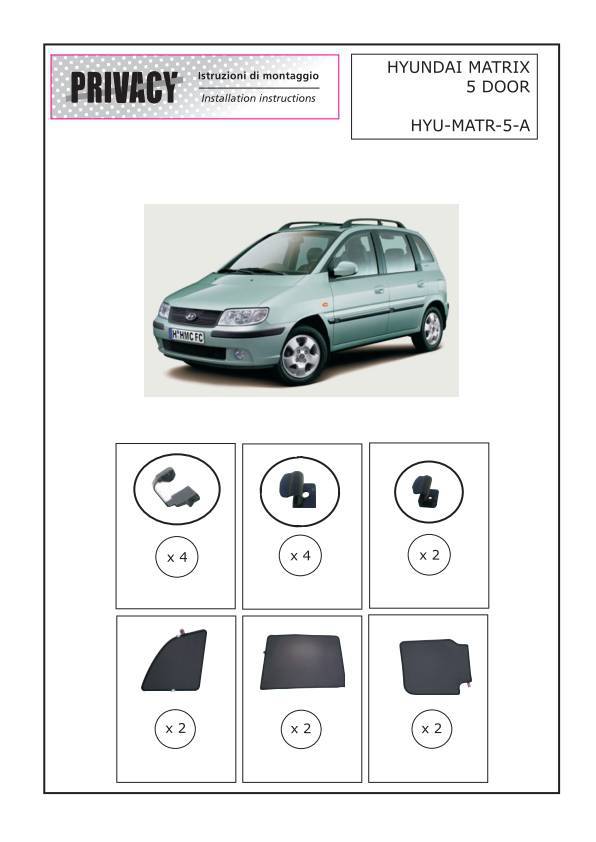 PRIVACY Istruzioni di montaggio
Installation instructions

HYUNDAI MATRIX
5 DOOR

HYU-MATR-5-A

H HMC FC

x 4

x 4

x 2

x 2

x 2

x 2